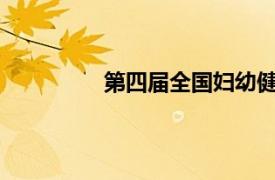 第四届全国妇幼健